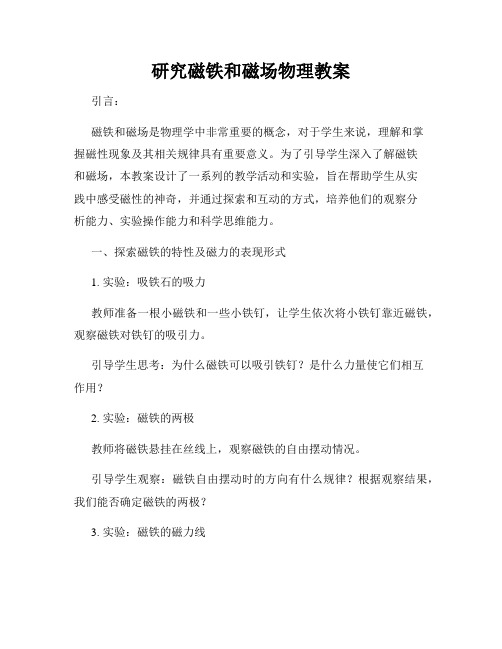 研究磁铁和磁场物理教案

引言：

磁铁和磁场是物理学中非常重要的概念，对于学生来说，理解和掌握磁性现象及其相关规律具有重要意义。为了引导学生深入了解磁铁和磁场，本教案设计了一系列的教学活动和实验，旨在帮助学生从实践中感受磁性的神奇，并通过探索和互动的方式，培养他们的观察分析能力、实验操作能力和科学思维能力。

一、探索磁铁的特性及磁力的表现形式

1. 实验：吸铁石的吸力

教师准备一根小磁铁和一些小铁钉，让学生依次将小铁钉靠近磁铁，观察磁铁对铁钉的吸引力。

引导学生思考：为什么磁铁可以吸引铁钉？是什么力量使它们相互作用？

2. 实验：磁铁的两极

教师将磁铁悬挂在丝线上，观察磁铁的自由摆动情况。

引导学生观察：磁铁自由摆动时的方向有什么规律？根据观察结果，我们能否确定磁铁的两极？

3. 实验：磁铁的磁力线